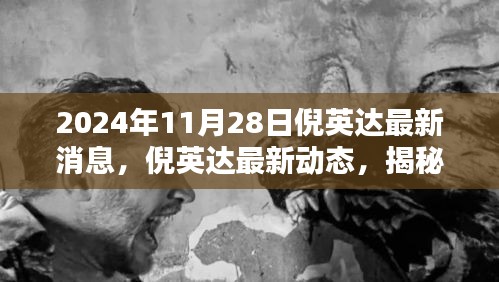 2024年11月28日倪英达最新消息，倪英达最新动态，揭秘